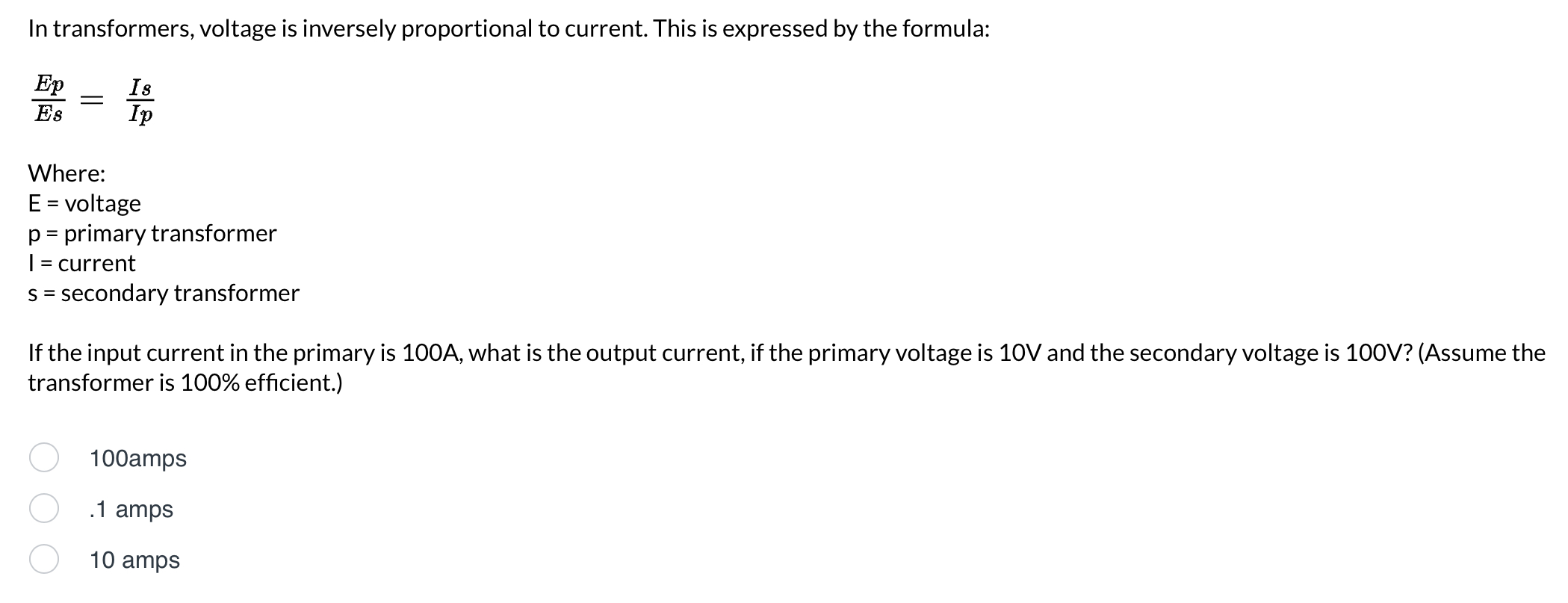 In transformers, voltage is inversely proportional to current. This is expressed by the formula:

$\frac{Ep}{Es} = \frac{Is}{Ip}$

Where:
E = voltage
p = primary transformer
I = current
s = secondary transformer

If the input current in the primary is 100A, what is the output current, if the primary voltage is 10V and the secondary voltage is 100V? (Assume the transformer is 100% efficient.)

100amps

.1 amps

10 amps